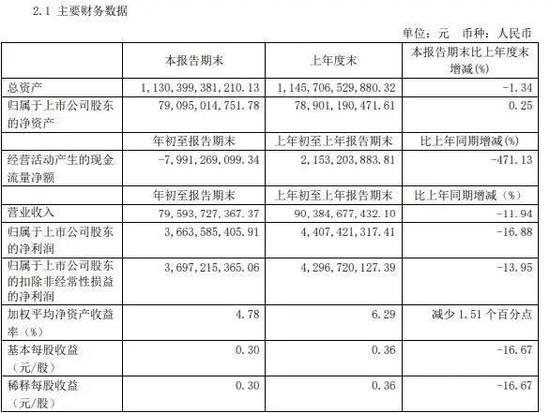 2.1 主要财务数据

单位：元 币种：人民币

|  | 本报告期末 | 上年度末 | 本报告期末比上年度末增减(%) |
|---|---|---|---|
| 总资产 | 1,130,399,381,210.13 | 1,145,706,529,880.32 | -1.34 |
| 归属于上市公司股东的净资产 | 79,095,014,751.78 | 78,901,190,471.61 | 0.25 |
|  | 年初至报告期末 | 上年初至上年报告期末 | 比上年同期增减(%) |
| 经营活动产生的现金流量净额 | -7,991,269,099.34 | 2,153,203,883.81 | -471.13 |
|  | 年初至报告期末 | 上年初至上年报告期末 | 比上年同期增减（%） |
| 营业收入 | 79,593,727,367.37 | 90,384,677,432.10 | -11.94 |
| 归属于上市公司股东的净利润 | 3,663,585,405.91 | 4,407,421,317.41 | -16.88 |
| 归属于上市公司股东的扣除非经常性损益的净利润 | 3,697,215,365.06 | 4,296,720,127.39 | -13.95 |
| 加权平均净资产收益率（%） | 4.78 | 6.29 | 减少1.51个百分点 |
| 基本每股收益（元/股） | 0.30 | 0.36 | -16.67 |
| 稀释每股收益（元/股） | 0.30 | 0.36 | -16.67 |